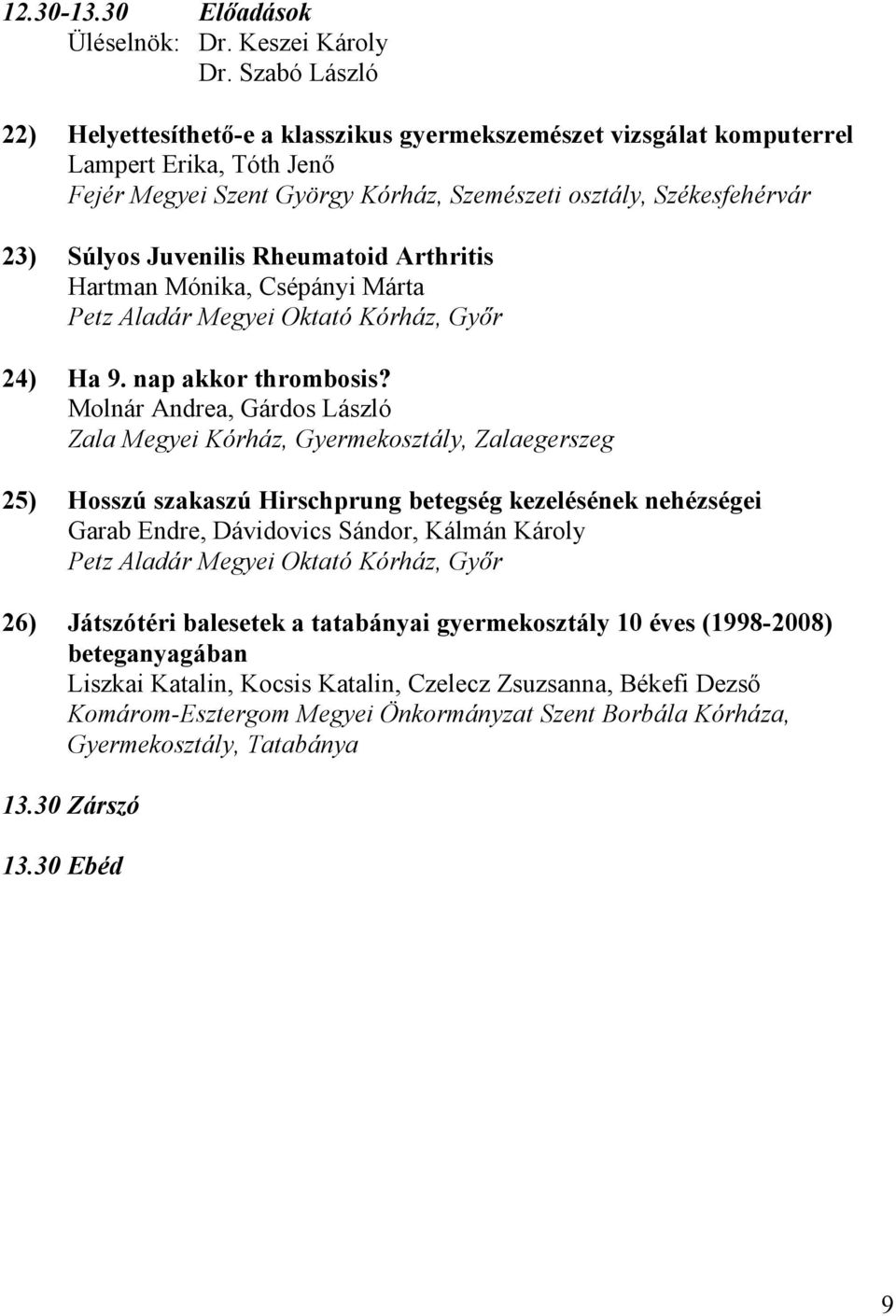 12.30-13.30 Előadások
Üléselnök: Dr. Keszei Károly
Dr. Szabó László

22) Helyettesíthető-e a klasszikus gyermekszemészet vizsgálat komputerrel
Lampert Erika, Tóth Jenő
Fejér Megyei Szent György Kórház, Szemészeti osztály, Székesfehérvár

23) Súlyos Juvenilis Rheumatoid Arthritis
Hartman Mónika, Csépányi Márta
Petz Aladár Megyei Oktató Kórház, Győr

24) Ha 9. nap akkor thrombosis?
Molnár Andrea, Gárdos László
Zala Megyei Kórház, Gyermekosztály, Zalaegerszeg

25) Hosszú szakaszú Hirschprung betegség kezelésének nehézségei
Garab Endre, Dávidovics Sándor, Kálmán Károly
Petz Aladár Megyei Oktató Kórház, Győr

26) Játszótéri balesetek a tatabányai gyermekosztály 10 éves (1998-2008) beteganyagában
Liszkai Katalin, Kocsis Katalin, Czelecz Zsuzsanna, Békefi Dezső
Komárom-Esztergom Megyei Önkormányzat Szent Borbála Kórháza, Gyermekosztály, Tatabánya

13.30 Zárszó

13.30 Ebéd

9